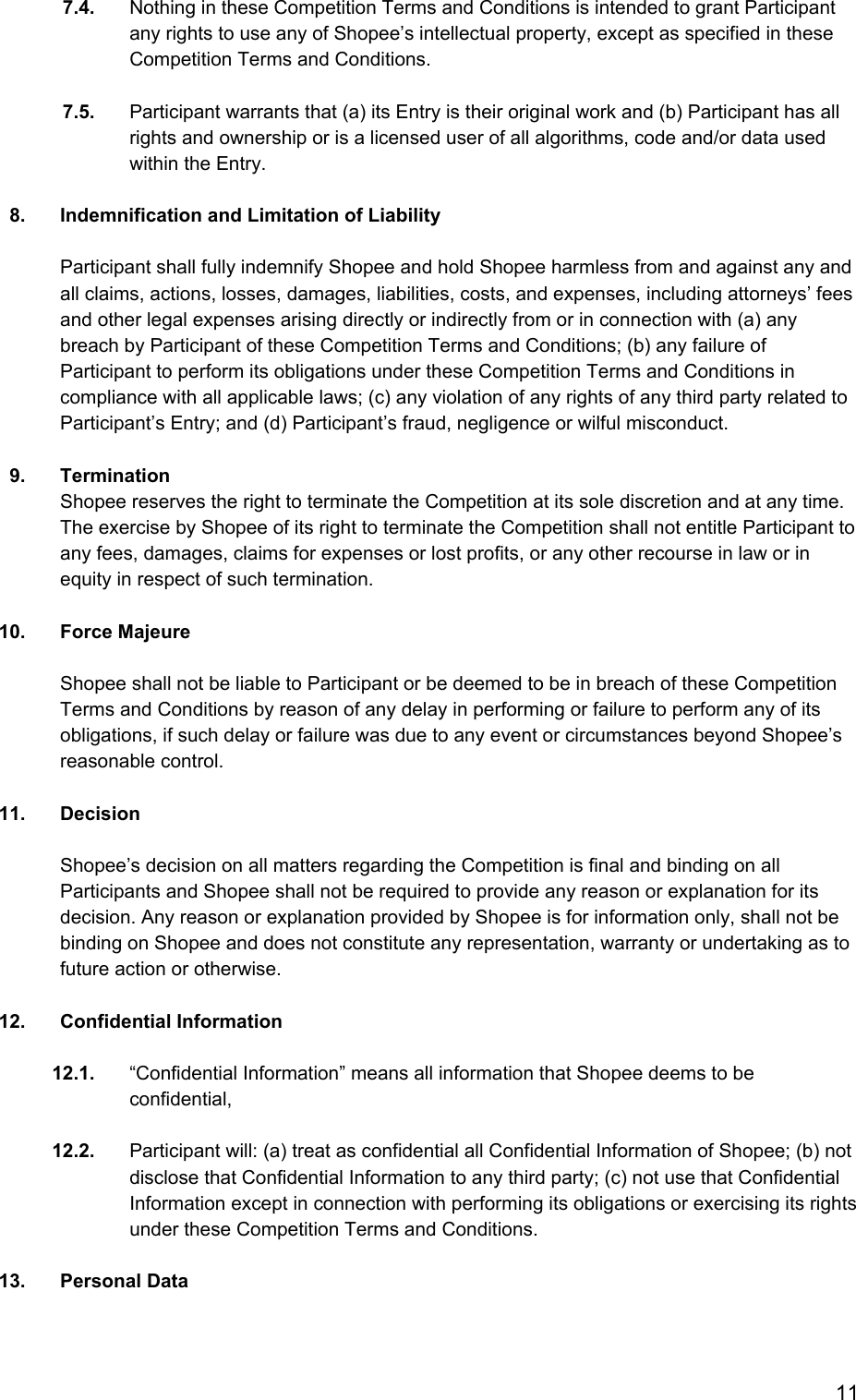 7.4. Nothing in these Competition Terms and Conditions is intended to grant Participant any rights to use any of Shopee’s intellectual property, except as specified in these Competition Terms and Conditions.

7.5. Participant warrants that (a) its Entry is their original work and (b) Participant has all rights and ownership or is a licensed user of all algorithms, code and/or data used within the Entry.

8. Indemnification and Limitation of Liability

Participant shall fully indemnify Shopee and hold Shopee harmless from and against any and all claims, actions, losses, damages, liabilities, costs, and expenses, including attorneys’ fees and other legal expenses arising directly or indirectly from or in connection with (a) any breach by Participant of these Competition Terms and Conditions; (b) any failure of Participant to perform its obligations under these Competition Terms and Conditions in compliance with all applicable laws; (c) any violation of any rights of any third party related to Participant’s Entry; and (d) Participant’s fraud, negligence or wilful misconduct.

9. Termination
Shopee reserves the right to terminate the Competition at its sole discretion and at any time. The exercise by Shopee of its right to terminate the Competition shall not entitle Participant to any fees, damages, claims for expenses or lost profits, or any other recourse in law or in equity in respect of such termination.

10. Force Majeure

Shopee shall not be liable to Participant or be deemed to be in breach of these Competition Terms and Conditions by reason of any delay in performing or failure to perform any of its obligations, if such delay or failure was due to any event or circumstances beyond Shopee’s reasonable control.

11. Decision

Shopee’s decision on all matters regarding the Competition is final and binding on all Participants and Shopee shall not be required to provide any reason or explanation for its decision. Any reason or explanation provided by Shopee is for information only, shall not be binding on Shopee and does not constitute any representation, warranty or undertaking as to future action or otherwise.

12. Confidential Information

12.1. “Confidential Information” means all information that Shopee deems to be confidential,

12.2. Participant will: (a) treat as confidential all Confidential Information of Shopee; (b) not disclose that Confidential Information to any third party; (c) not use that Confidential Information except in connection with performing its obligations or exercising its rights under these Competition Terms and Conditions.

13. Personal Data

11